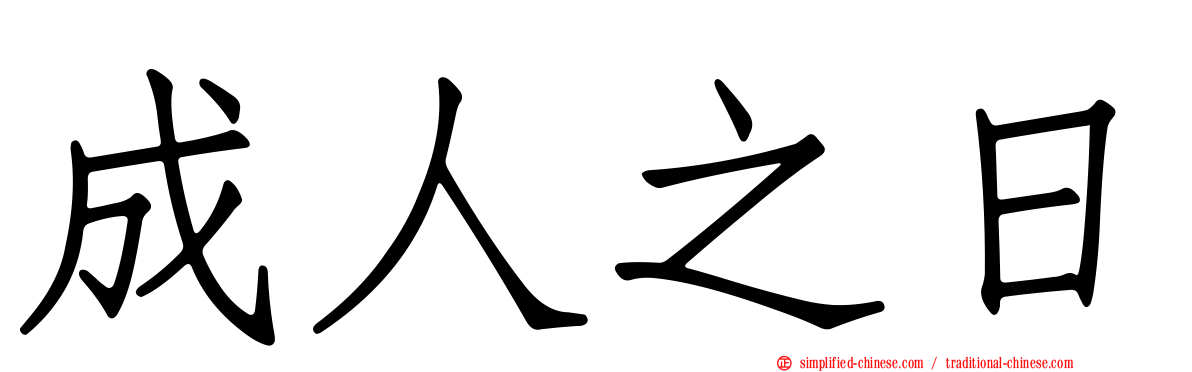 成人之日

simplified-chinese.com / traditional-chinese.com